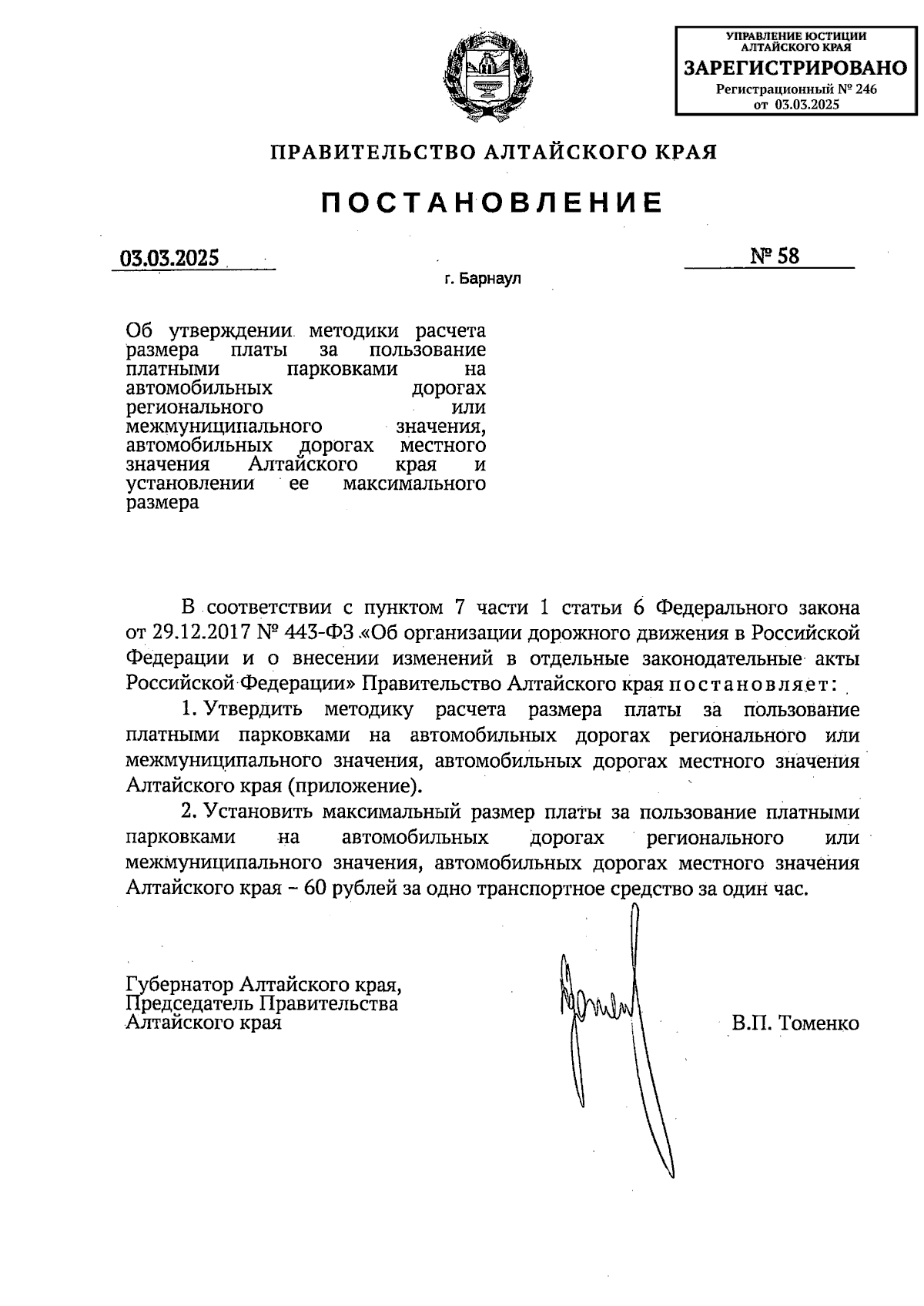 УПРАВЛЕНИЕ ЮСТИЦИИ АЛТАЙСКОГО КРАЯ
ЗАРЕГИСТРИРОВАНО
Регистрационный № 246
от 03.03.2025

ПРАВИТЕЛЬСТВО АЛТАЙСКОГО КРАЯ

ПОСТАНОВЛЕНИЕ

03.03.2025

№ 58

г. Барнаул

Об утверждении методики расчета размера платы за пользование платными парковками на автомобильных дорогах регионального или межмуниципального значения, автомобильных дорогах местного значения Алтайского края и установлении ее максимального размера

В соответствии с пунктом 7 части 1 статьи 6 Федерального закона от 29.12.2017 № 443-ФЗ «Об организации дорожного движения в Российской Федерации и о внесении изменений в отдельные законодательные акты Российской Федерации» Правительство Алтайского края постановляет:

1. Утвердить методику расчета размера платы за пользование платными парковками на автомобильных дорогах регионального или межмуниципального значения, автомобильных дорогах местного значения Алтайского края (приложение).

2. Установить максимальный размер платы за пользование платными парковками на автомобильных дорогах регионального или межмуниципального значения, автомобильных дорогах местного значения Алтайского края – 60 рублей за одно транспортное средство за один час.

Губернатор Алтайского края,
Председатель Правительства
Алтайского края

В.П. Томенко